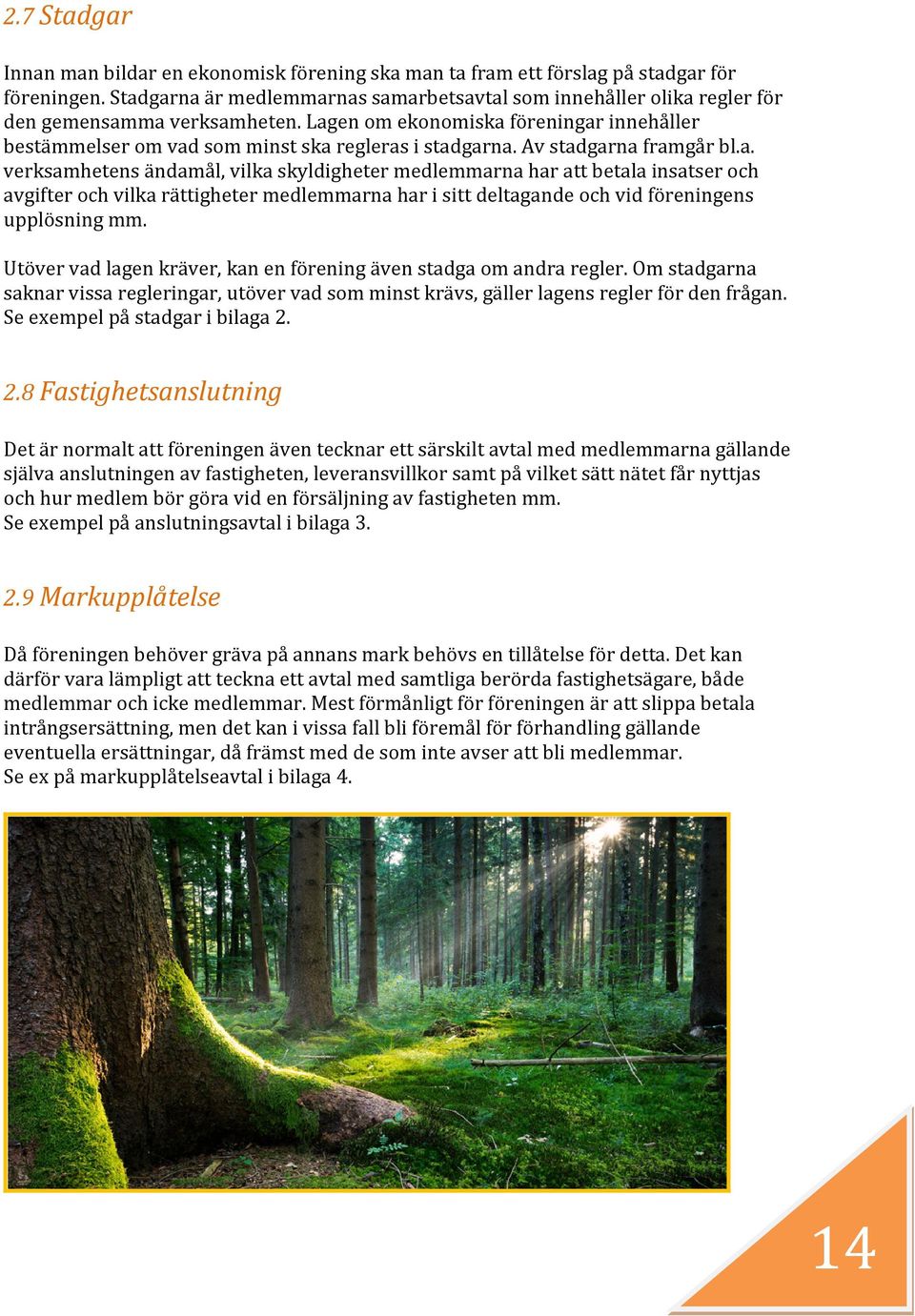 2.7 Stadgar

Innan man bildar en ekonomisk förening ska man ta fram ett förslag på stadgar för föreningen. Stadgarna är medlemmarnas samarbetsavtal som innehåller olika regler för den gemensamma verksamheten. Lagen om ekonomiska föreningar innehåller bestämmelser om vad som minst ska regleras i stadgarna. Av stadgarna framgår bl.a. verksamhetens ändamål, vilka skyldigheter medlemmarna har att betala insatser och avgifter och vilka rättigheter medlemmarna har i sitt deltagande och vid föreningens upplösning mm.

Utöver vad lagen kräver, kan en förening även stadga om andra regler. Om stadgarna saknar vissa regleringar, utöver vad som minst krävs, gäller lagens regler för den frågan. Se exempel på stadgar i bilaga 2.

2.8 Fastighetsanslutning

Det är normalt att föreningen även tecknar ett särskilt avtal med medlemmarna gällande själva anslutningen av fastigheten, leveransvillkor samt på vilket sätt nätet får nyttjas och hur medlem bör göra vid en försäljning av fastigheten mm.
Se exempel på anslutningsavtal i bilaga 3.

2.9 Markupplåtelse

Då föreningen behöver gräva på annans mark behövs en tillåtelse för detta. Det kan därför vara lämpligt att teckna ett avtal med samtliga berörda fastighetsägare, både medlemmar och icke medlemmar. Mest förmånligt för föreningen är att slippa betala intrångsersättning, men det kan i vissa fall bli föremål för förhandling gällande eventuella ersättningar, då främst med de som inte avser att bli medlemmar.
Se ex på markupplåtelseavtal i bilaga 4.

14